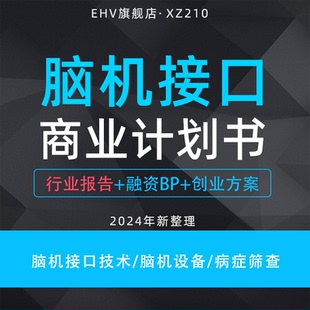 EHV旗舰店· XZ210

脑机接口

商业计划书

行业报告+融资BP+创业方案

2024年新整理

脑机接口技术/脑机设备/病症筛查